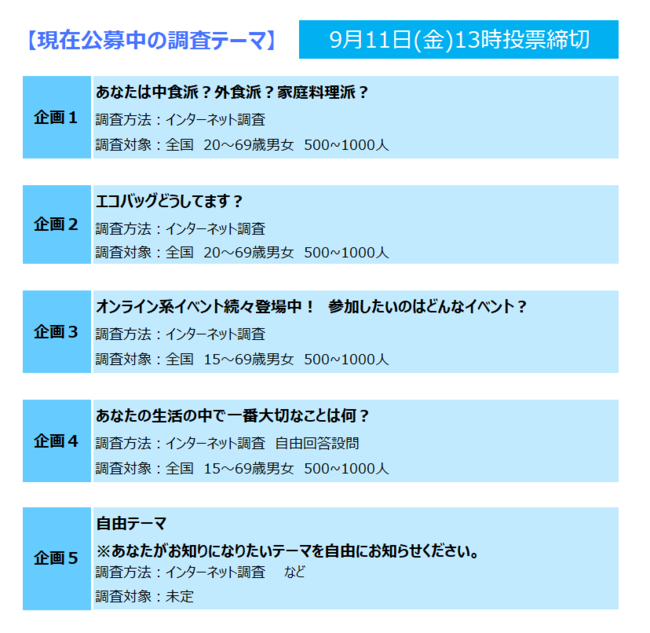 【現在公募中の調査テーマ】

9月11日(金)13時投票締切

企画１

あなたは中食派？外食派？家庭料理派？

調査方法：インターネット調査

調査対象：全国　20～69歳男女　500~1000人

企画２

エコバッグどうしてます？

調査方法：インターネット調査

調査対象：全国　20～69歳男女　500~1000人

企画３

オンライン系イベント続々登場中！　参加したいのはどんなイベント？

調査方法：インターネット調査

調査対象：全国　15～69歳男女　500~1000人

企画４

あなたの生活の中で一番大切なことは何？

調査方法：インターネット調査　自由回答設問

調査対象：全国　15～69歳男女　500~1000人

企画５

自由テーマ

※あなたがお知りになりたいテーマを自由にお知らせください。

調査方法：インターネット調査　　など

調査対象：未定